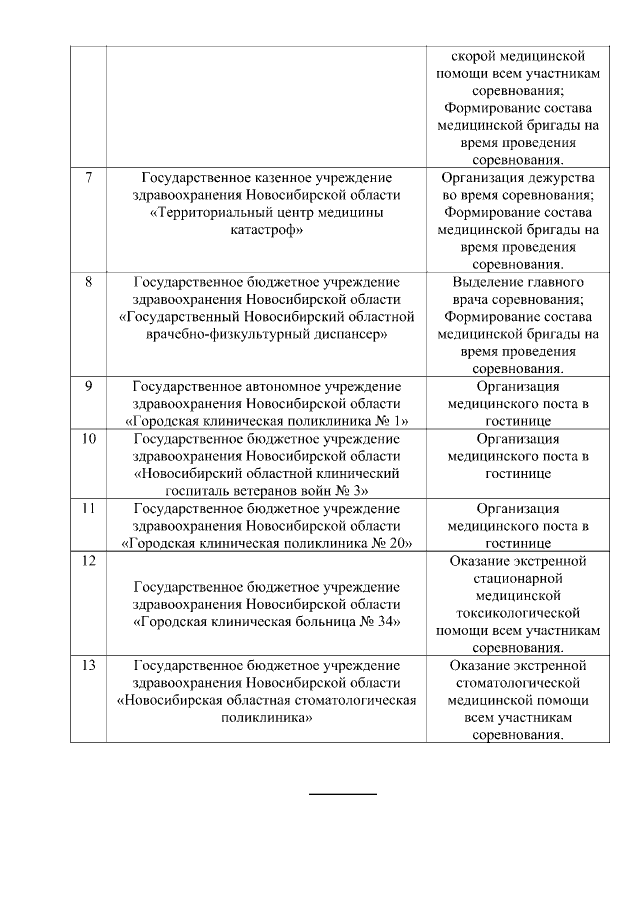 | | | |
|---|---|---|
| | | скорой медицинской помощи всем участникам соревнования; Формирование состава медицинской бригады на время проведения соревнования. |
| 7 | Государственное казенное учреждение здравоохранения Новосибирской области «Территориальный центр медицины катастроф» | Организация дежурства во время соревнования; Формирование состава медицинской бригады на время проведения соревнования. |
| 8 | Государственное бюджетное учреждение здравоохранения Новосибирской области «Государственный Новосибирский областной врачебно-физкультурный диспансер» | Выделение главного врача соревнования; Формирование состава медицинской бригады на время проведения соревнования. |
| 9 | Государственное автономное учреждение здравоохранения Новосибирской области «Городская клиническая поликлиника № 1» | Организация медицинского поста в гостинице |
| 10 | Государственное бюджетное учреждение здравоохранения Новосибирской области «Новосибирский областной клинический госпиталь ветеранов войн № 3» | Организация медицинского поста в гостинице |
| 11 | Государственное бюджетное учреждение здравоохранения Новосибирской области «Городская клиническая поликлиника № 20» | Организация медицинского поста в гостинице |
| 12 | Государственное бюджетное учреждение здравоохранения Новосибирской области «Городская клиническая больница № 34» | Оказание экстренной стационарной медицинской токсикологической помощи всем участникам соревнования. |
| 13 | Государственное бюджетное учреждение здравоохранения Новосибирской области «Новосибирская областная стоматологическая поликлиника» | Оказание экстренной стоматологической медицинской помощи всем участникам соревнования. |